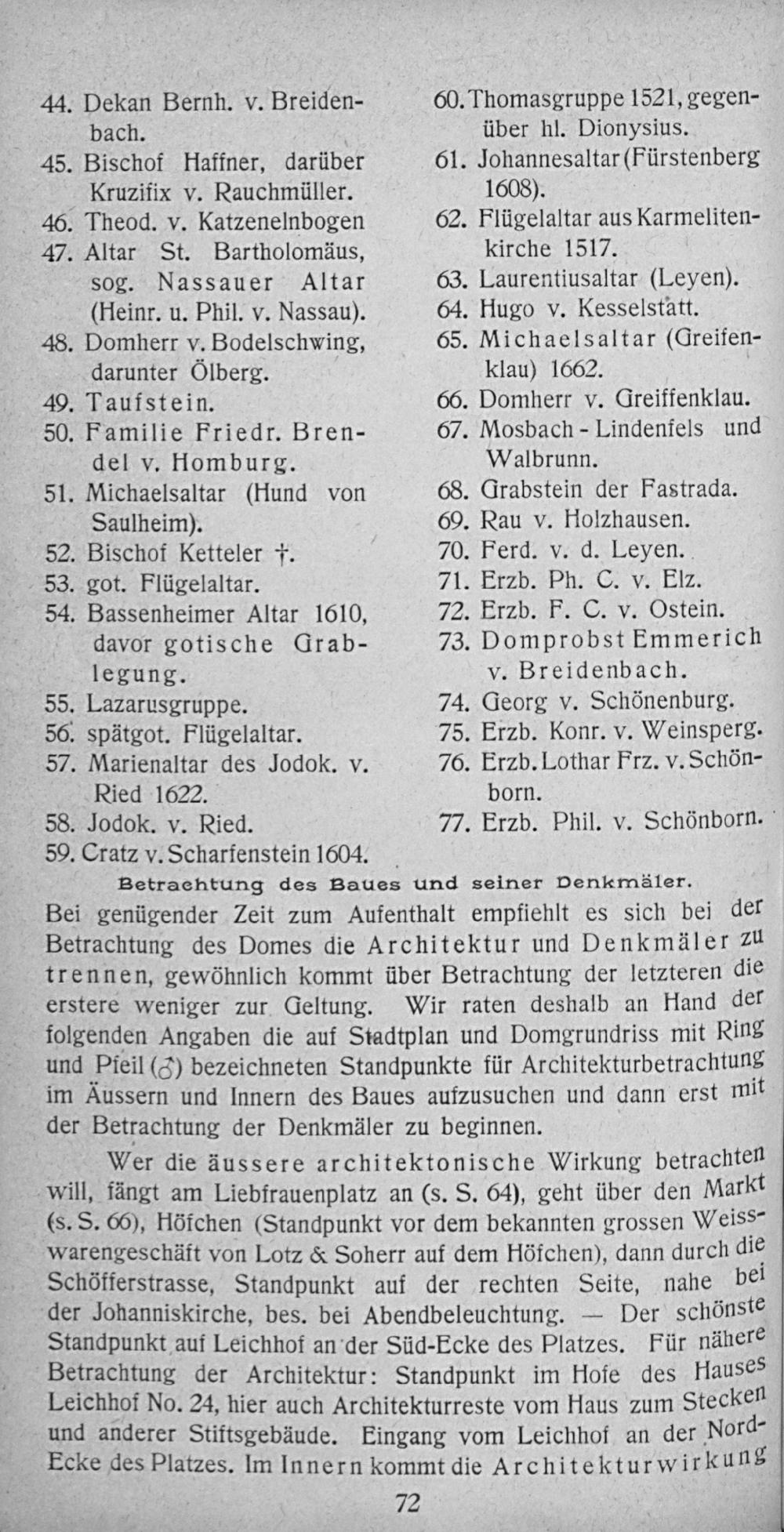 44. Dekan Bernh. v. Breidenbach.
45. Bischof Haffner, darüber Kruzifix v. Rauchmüller.
46. Theod. v. Katzenelnbogen
47. Altar St. Bartholomäus, sog. Nassauer Altar (Heinr. u. Phil. v. Nassau).
48. Domherr v. Bodelschwing, darunter Ölberg.
49. Taufstein.
50. Familie Friedr. Brendel v. Homburg.
51. Michaelsaltar (Hund von Saulheim).
52. Bischof Ketteler †.
53. got. Flügelaltar.
54. Bassenheimer Altar 1610, davor gotische Grablegung.
55. Lazarusgruppe.
56. spätgot. Flügelaltar.
57. Marienaltar des Jodok. v. Ried 1622.
58. Jodok. v. Ried.
59. Cratz v. Scharfenstein 1604.

60. Thomasgruppe 1521, gegenüber hl. Dionysius.
61. Johannesaltar (Fürstenberg 1608).
62. Flügelaltar aus Karmelitenkirche 1517.
63. Laurentiusaltar (Leyen).
64. Hugo v. Kesselstatt.
65. Michaelsaltar (Greifenklau) 1662.
66. Domherr v. Greiffenklau.
67. Mosbach - Lindenfels und Walbrunn.
68. Grabstein der Fastrada.
69. Rau v. Holzhausen.
70. Ferd. v. d. Leyen.
71. Erzb. Ph. C. v. Elz.
72. Erzb. F. C. v. Ostein.
73. Domprobst Emmerich v. Breidenbach.
74. Georg v. Schönenburg.
75. Erzb. Konr. v. Weinsperg.
76. Erzb. Lothar Frz. v. Schönborn.
77. Erzb. Phil. v. Schönborn.

Betrachtung des Baues und seiner Denkmäler.

Bei genügender Zeit zum Aufenthalt empfiehlt es sich bei der Betrachtung des Domes die Architektur und Denkmäler zu trennen, gewöhnlich kommt über Betrachtung der letzteren die erstere weniger zur Geltung. Wir raten deshalb an Hand der folgenden Angaben die auf Stadtplan und Domgrundriss mit Ring und Pfeil (♂) bezeichneten Standpunkte für Architekturbetrachtung im Äussern und Innern des Baues aufzusuchen und dann erst mit der Betrachtung der Denkmäler zu beginnen.

Wer die äussere architektonische Wirkung betrachten will, fängt am Liebfrauenplatz an (s. S. 64), geht über den Markt (s. S. 66), Höfchen (Standpunkt vor dem bekannten grossen Weisswarengeschäft von Lotz & Soherr auf dem Höfchen), dann durch die Schöfferstrasse, Standpunkt auf der rechten Seite, nahe bei der Johanniskirche, bes. bei Abendbeleuchtung. — Der schönste Standpunkt auf Leichhof an der Süd-Ecke des Platzes. Für nähere Betrachtung der Architektur: Standpunkt im Hofe des Hauses Leichhof No. 24, hier auch Architekturreste vom Haus zum Stecken und anderer Stiftsgebäude. Eingang vom Leichhof an der Nord-Ecke des Platzes. Im Innern kommt die Architekturwirkung

72